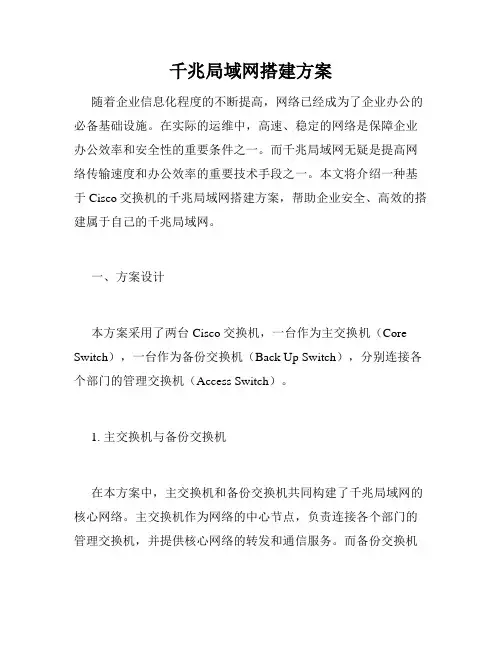 千兆局域网搭建方案

随着企业信息化程度的不断提高，网络已经成为了企业办公的必备基础设施。在实际的运维中，高速、稳定的网络是保障企业办公效率和安全性的重要条件之一。而千兆局域网无疑是提高网络传输速度和办公效率的重要技术手段之一。本文将介绍一种基于 Cisco 交换机的千兆局域网搭建方案，帮助企业安全、高效的搭建属于自己的千兆局域网。

一、方案设计

本方案采用了两台 Cisco 交换机，一台作为主交换机（Core Switch），一台作为备份交换机（Back Up Switch），分别连接各个部门的管理交换机（Access Switch）。

1. 主交换机与备份交换机

在本方案中，主交换机和备份交换机共同构建了千兆局域网的核心网络。主交换机作为网络的中心节点，负责连接各个部门的管理交换机，并提供核心网络的转发和通信服务。而备份交换机